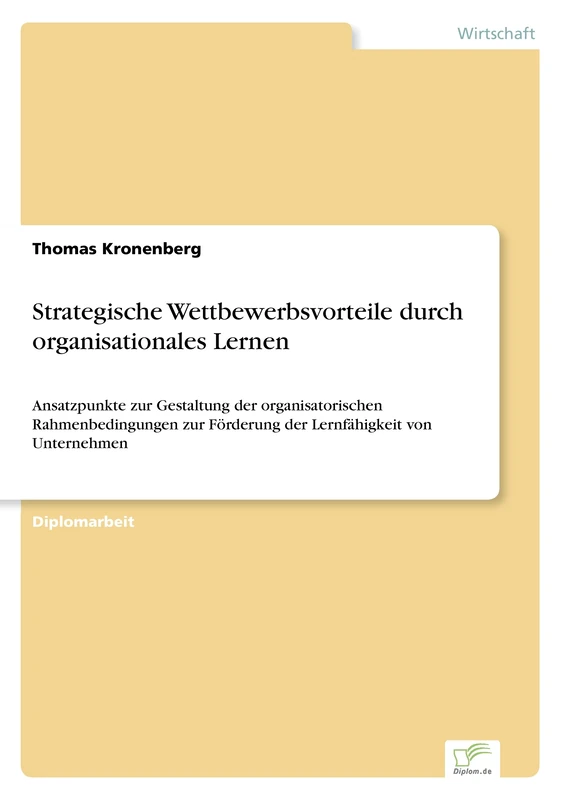 Wirtschaft

Thomas Kronenberg

Strategische Wettbewerbsvorteile durch organisationales Lernen

Ansatzpunkte zur Gestaltung der organisatorischen Rahmenbedingungen zur Förderung der Lernfähigkeit von Unternehmen

Diplomarbeit

Diplom.de